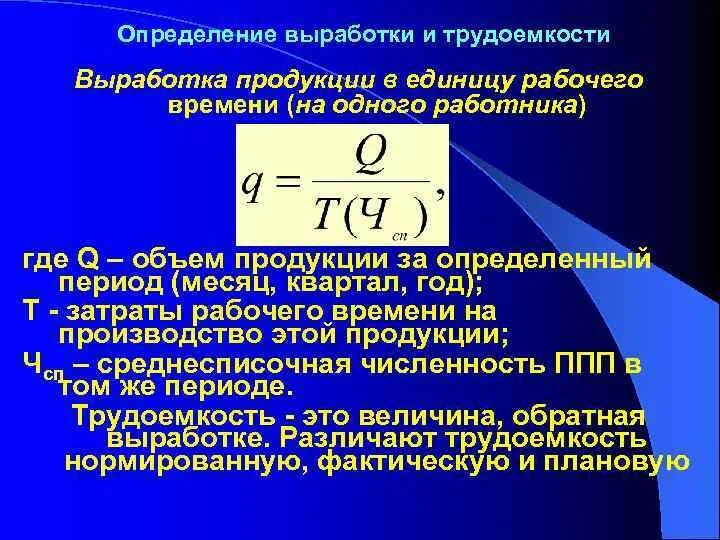 Определение выработки и трудоемкости

Выработка продукции в единицу рабочего времени (на одного работника)

$q = \frac{Q}{T(Ч_{сп})},$

где Q – объем продукции за определенный период (месяц, квартал, год);

Т - затраты рабочего времени на производство этой продукции;

$Ч_{сп}$ – среднесписочная численность ППП в том же периоде.

Трудоемкость - это величина, обратная выработке. Различают трудоемкость нормированную, фактическую и плановую